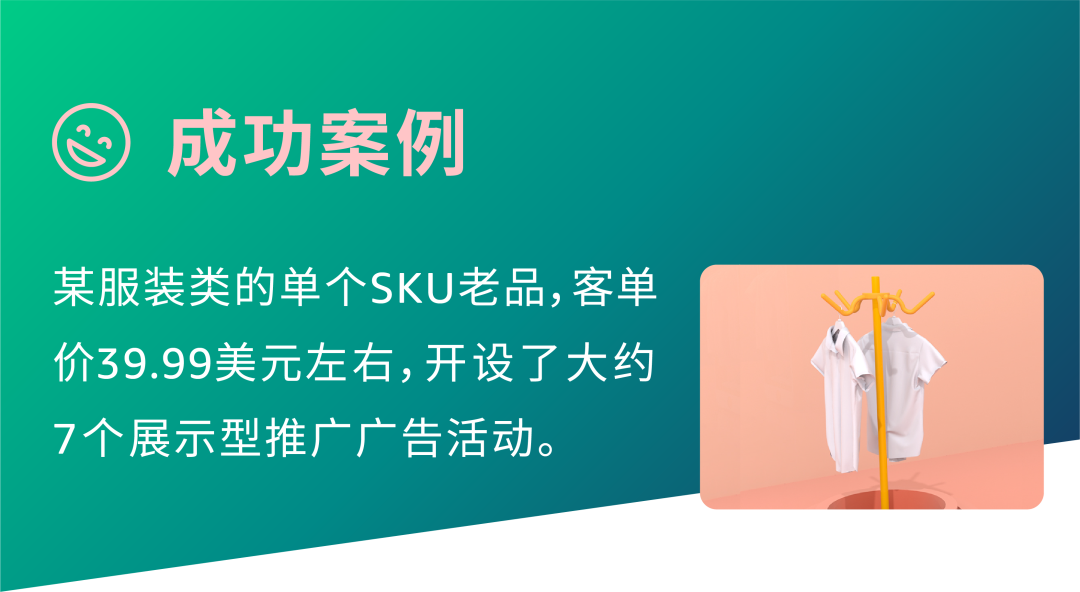 成功案例

某服装类的单个SKU老品，客单价39.99美元左右，开设了大约7个展示型推广广告活动。